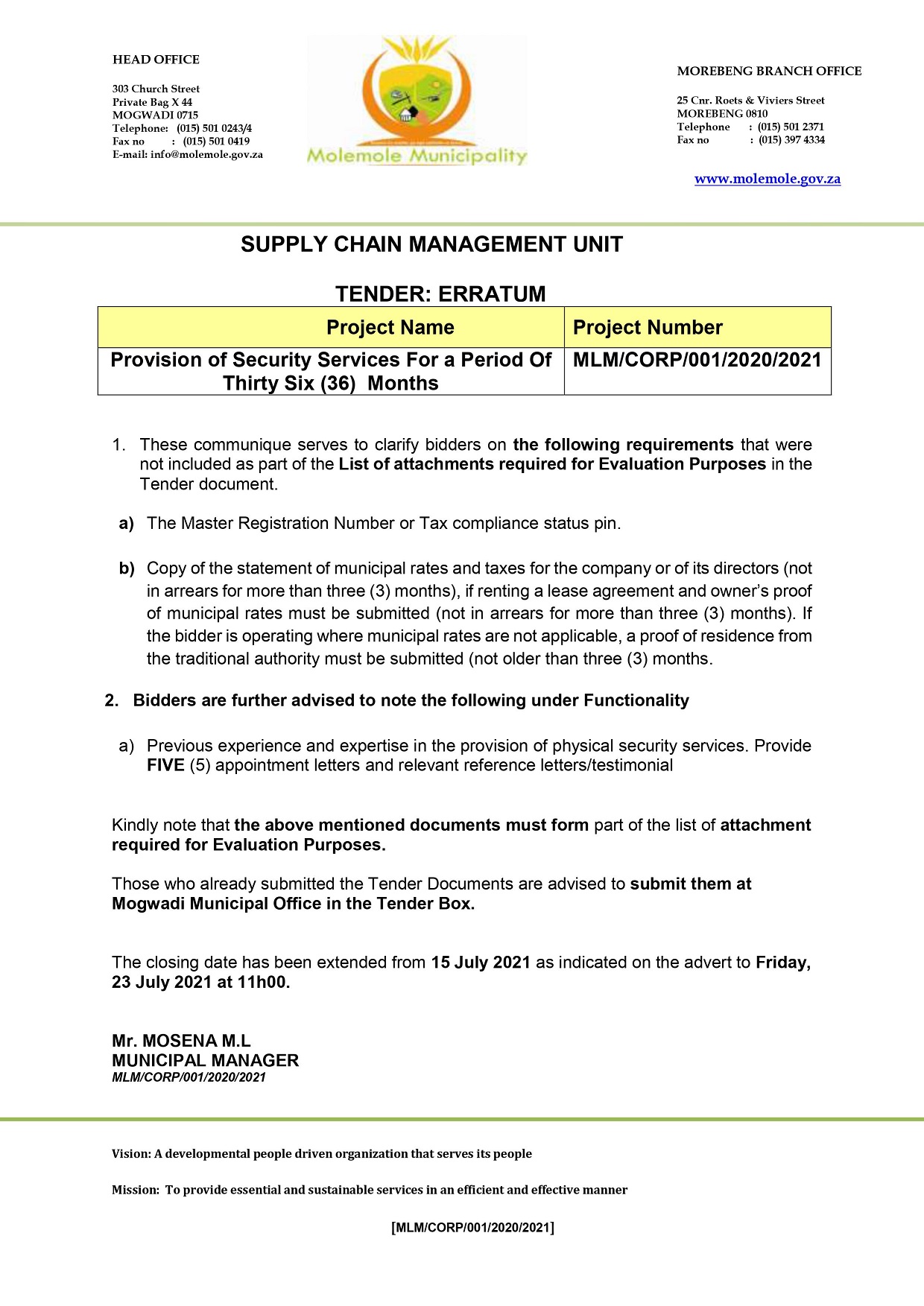 HEAD OFFICE

303 Church Street
Private Bag X 44
MOGWADI 0715
Telephone: (015) 501 0243/4
Fax no : (015) 501 0419
E-mail: info@molemole.gov.za

Molemole Municipality

MOREBENG BRANCH OFFICE

25 Cnr. Roets & Viviers Street
MOREBENG 0810
Telephone : (015) 501 2371
Fax no : (015) 397 4334

www.molemole.gov.za

SUPPLY CHAIN MANAGEMENT UNIT

TENDER: ERRATUM

| Project Name | Project Number |
|---|---|
| Provision of Security Services For a Period Of Thirty Six (36) Months | MLM/CORP/001/2020/2021 |

1. These communique serves to clarify bidders on the following requirements that were not included as part of the List of attachments required for Evaluation Purposes in the Tender document.

a) The Master Registration Number or Tax compliance status pin.

b) Copy of the statement of municipal rates and taxes for the company or of its directors (not in arrears for more than three (3) months), if renting a lease agreement and owner's proof of municipal rates must be submitted (not in arrears for more than three (3) months). If the bidder is operating where municipal rates are not applicable, a proof of residence from the traditional authority must be submitted (not older than three (3) months.

2. Bidders are further advised to note the following under Functionality

a) Previous experience and expertise in the provision of physical security services. Provide FIVE (5) appointment letters and relevant reference letters/testimonial

Kindly note that the above mentioned documents must form part of the list of attachment required for Evaluation Purposes.

Those who already submitted the Tender Documents are advised to submit them at Mogwadi Municipal Office in the Tender Box.

The closing date has been extended from 15 July 2021 as indicated on the advert to Friday, 23 July 2021 at 11h00.

Mr. MOSENA M.L
MUNICIPAL MANAGER
MLM/CORP/001/2020/2021

Vision: A developmental people driven organization that serves its people

Mission: To provide essential and sustainable services in an efficient and effective manner

[MLM/CORP/001/2020/2021]